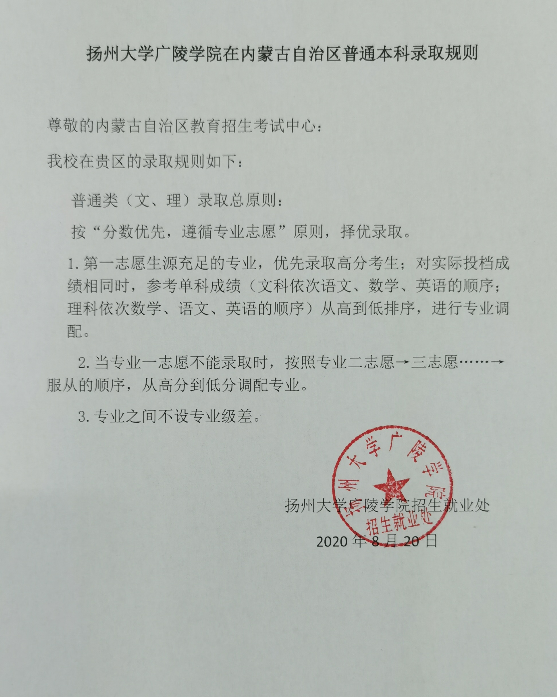 扬州大学广陵学院在内蒙古自治区普通本科录取规则

尊敬的内蒙古自治区教育招生考试中心：

我校在贵区的录取规则如下：

普通类（文、理）录取总原则：

按“分数优先，遵循专业志愿”原则，择优录取。

1. 第一志愿生源充足的专业，优先录取高分考生；对实际投档成绩相同时，参考单科成绩（文科依次语文、数学、英语的顺序；理科依次数学、语文、英语的顺序）从高到低排序，进行专业调配。

2. 当专业一志愿不能录取时，按照专业二志愿→三志愿……→服从的顺序，从高分到低分调配专业。

3. 专业之间不设专业级差。

扬州大学广陵学院
招生就业处

扬州大学广陵学院招生就业处

2020 年 8 月 20 日